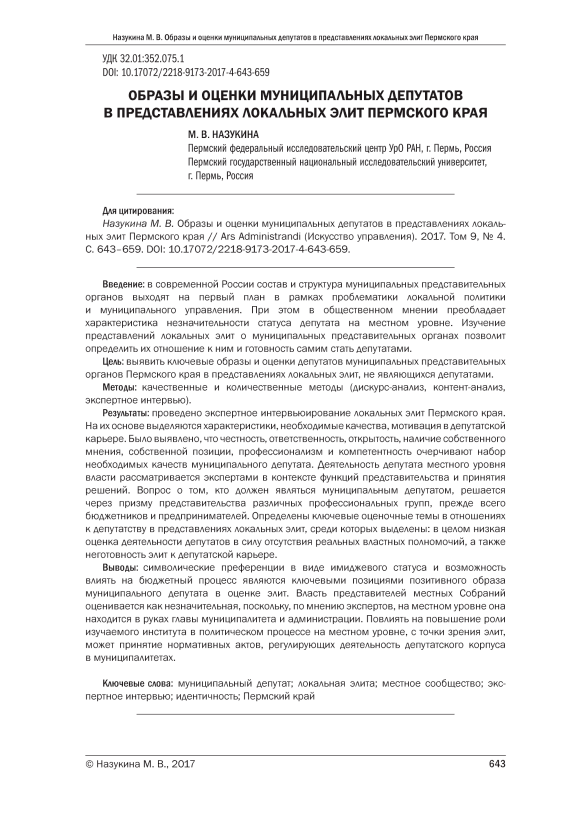 Назукина М. В. Образы и оценки муниципальных депутатов в представлениях локальных элит Пермского края

УДК 32.01:352.075.1
DOI: 10.17072/2218-9173-2017-4-643-659

ОБРАЗЫ И ОЦЕНКИ МУНИЦИПАЛЬНЫХ ДЕПУТАТОВ В ПРЕДСТАВЛЕНИЯХ ЛОКАЛЬНЫХ ЭЛИТ ПЕРМСКОГО КРАЯ

М. В. НАЗУКИНА
Пермский федеральный исследовательский центр УрО РАН, г. Пермь, Россия
Пермский государственный национальный исследовательский университет, г. Пермь, Россия

Для цитирования:
Назукина М. В. Образы и оценки муниципальных депутатов в представлениях локальных элит Пермского края // Ars Administrandi (Искусство управления). 2017. Том 9, № 4. С. 643–659. DOI: 10.17072/2218-9173-2017-4-643-659.

Введение: в современной России состав и структура муниципальных представительных органов выходят на первый план в рамках проблематики локальной политики и муниципального управления. При этом в общественном мнении преобладает характеристика незначительности статуса депутата на местном уровне. Изучение представлений локальных элит о муниципальных представительных органах позволит определить их отношение к ним и готовность самим стать депутатами.

Цель: выявить ключевые образы и оценки депутатов муниципальных представительных органов Пермского края в представлениях локальных элит, не являющихся депутатами.

Методы: качественные и количественные методы (дискурс-анализ, контент-анализ, экспертное интервью).

Результаты: проведено экспертное интервьюирование локальных элит Пермского края. На их основе выделяются характеристики, необходимые качества, мотивация в депутатской карьере. Было выявлено, что честность, ответственность, открытость, наличие собственного мнения, собственной позиции, профессионализм и компетентность очерчивают набор необходимых качеств муниципального депутата. Деятельность депутата местного уровня власти рассматривается экспертами в контексте функций представительства и принятия решений. Вопрос о том, кто должен являться муниципальным депутатом, решается через призму представительства различных профессиональных групп, прежде всего бюджетников и предпринимателей. Определены ключевые оценочные темы в отношениях к депутатству в представлениях локальных элит, среди которых выделены: в целом низкая оценка деятельности депутатов в силу отсутствия реальных властных полномочий, а также неготовность элит к депутатской карьере.

Выводы: символические преференции в виде имиджевого статуса и возможность влиять на бюджетный процесс являются ключевыми позициями позитивного образа муниципального депутата в оценке элит. Власть представителей местных Собраний оценивается как незначительная, поскольку, по мнению экспертов, на местном уровне она находится в руках главы муниципалитета и администрации. Повлиять на повышение роли изучаемого института в политическом процессе на местном уровне, с точки зрения элит, может принятие нормативных актов, регулирующих деятельность депутатского корпуса в муниципалитетах.

Ключевые слова: муниципальный депутат; локальная элита; местное сообщество; экспертное интервью; идентичность; Пермский край

© Назукина М. В., 2017 643